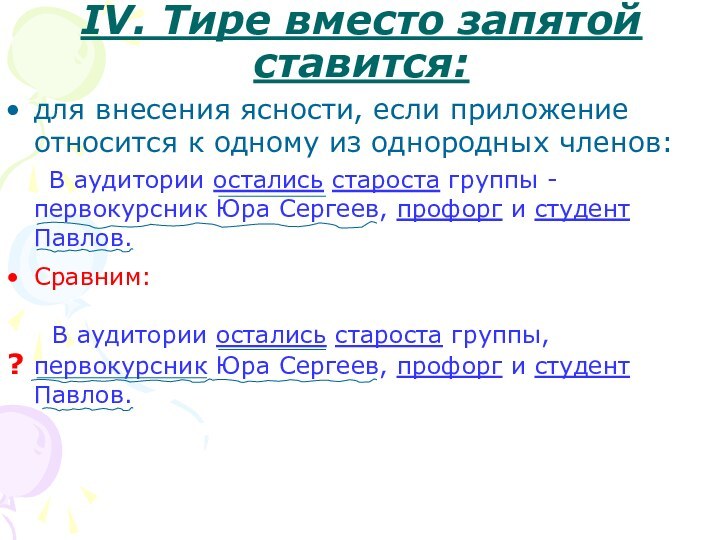 IV. Тире вместо запятой ставится:

• для внесения ясности, если приложение относится к одному из однородных членов:

В аудитории остались староста группы - первокурсник Юра Сергеев, профорг и студент Павлов.

• Сравним:

В аудитории остались староста группы,

? первокурсник Юра Сергеев, профорг и студент Павлов.